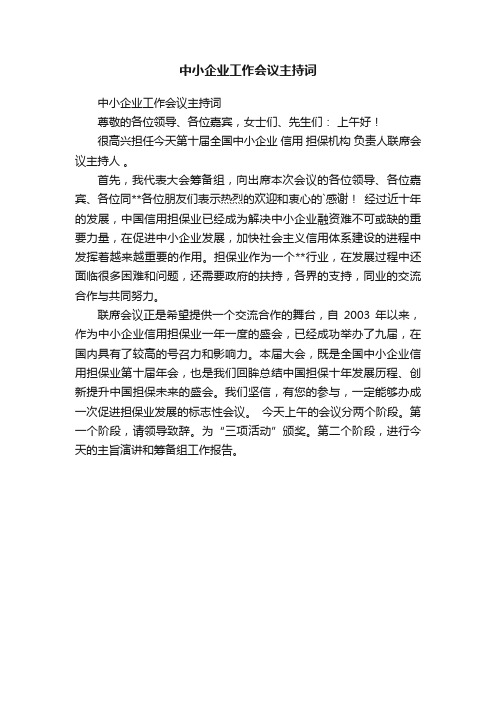 中小企业工作会议主持词

中小企业工作会议主持词

尊敬的各位领导、各位嘉宾，女士们、先生们： 上午好！

很高兴担任今天第十届全国中小企业 信用 担保机构 负责人联席会议主持人 。

首先，我代表大会筹备组，向出席本次会议的各位领导、各位嘉宾、各位同**各位朋友们表示热烈的欢迎和衷心的`感谢！ 经过近十年的发展，中国信用担保业已经成为解决中小企业融资难不可或缺的重要力量，在促进中小企业发展，加快社会主义信用体系建设的进程中发挥着越来越重要的作用。担保业作为一个**行业，在发展过程中还面临很多困难和问题，还需要政府的扶持，各界的支持，同业的交流合作与共同努力。

联席会议正是希望提供一个交流合作的舞台，自 2003 年以来，作为中小企业信用担保业一年一度的盛会，已经成功举办了九届，在国内具有了较高的号召力和影响力。本届大会，既是全国中小企业信用担保业第十届年会，也是我们回眸总结中国担保十年发展历程、创新提升中国担保未来的盛会。我们坚信，有您的参与，一定能够办成一次促进担保业发展的标志性会议。 今天上午的会议分两个阶段。第一个阶段，请领导致辞。为 "三项活动" 颁奖。第二个阶段，进行今天的主旨演讲和筹备组工作报告。